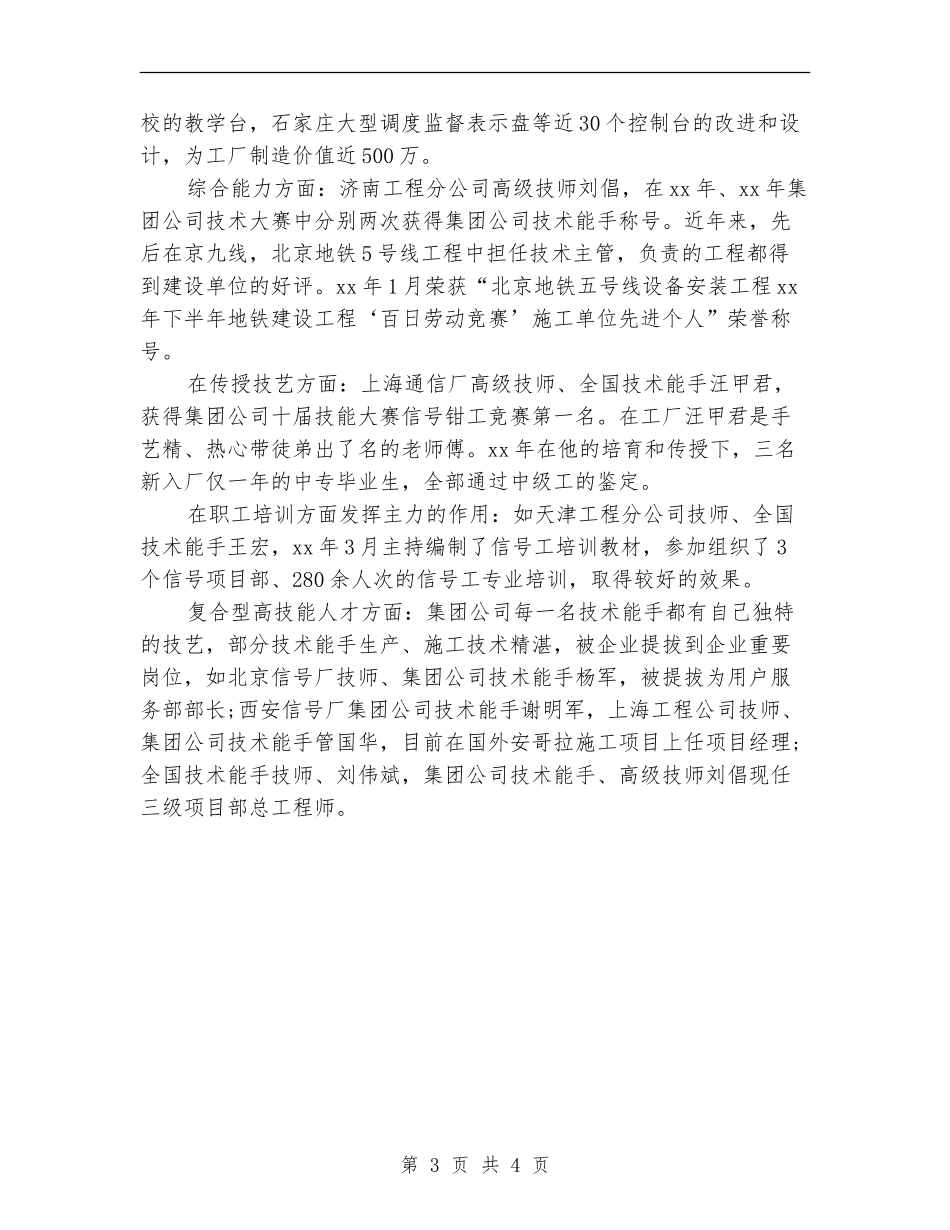 校的教学台，石家庄大型调度监督表示盘等近30个控制台的改进和设计，为工厂制造价值近500万。

综合能力方面：济南工程分公司高级技师刘倡，在xx年、xx年集团公司技术大赛中分别两次获得集团公司技术能手称号。近年来，先后在京九线，北京地铁5号线工程中担任技术主管，负责的工程都得到建设单位的好评。xx年1月荣获“北京地铁五号线设备安装工程xx年下半年地铁建设工程‘百日劳动竞赛’施工单位先进个人”荣誉称号。

在传授技艺方面：上海通信厂高级技师、全国技术能手汪甲君，获得集团公司十届技能大赛信号钳工竞赛第一名。在工厂汪甲君是手艺精、热心带徒弟出了名的老师傅。xx年在他的培育和传授下，三名新入厂仅一年的中专毕业生，全部通过中级工的鉴定。

在职工培训方面发挥主力的作用：如天津工程分公司技师、全国技术能手王宏，xx年3月主持编制了信号工培训教材，参加组织了3个信号项目部、280余人次的信号工专业培训，取得较好的效果。

复合型高技能人才方面：集团公司每一名技术能手都有自己独特的技艺，部分技术能手生产、施工技术精湛，被企业提拔到企业重要岗位，如北京信号厂技师、集团公司技术能手杨军，被提拔为用户服务部部长;西安信号厂集团公司技术能手谢明军，上海工程公司技师、集团公司技术能手管国华，目前在国外安哥拉施工项目上任项目经理;全国技术能手技师、刘伟斌，集团公司技术能手、高级技师刘倡现任三级项目部总工程师。

第 3 页 共 4 页